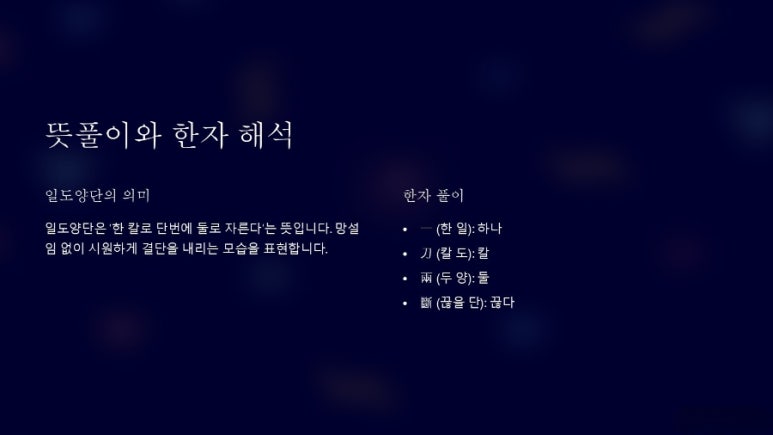 뜻풀이와 한자 해석

일도양단의 의미

일도양단은 '한 칼로 단번에 둘로 자른다'는 뜻입니다. 망설임 없이 시원하게 결단을 내리는 모습을 표현합니다.

한자 풀이

• 一 (한 일): 하나
• 刀 (칼 도): 칼
• 兩 (두 양): 둘
• 斷 (끊을 단): 끊다